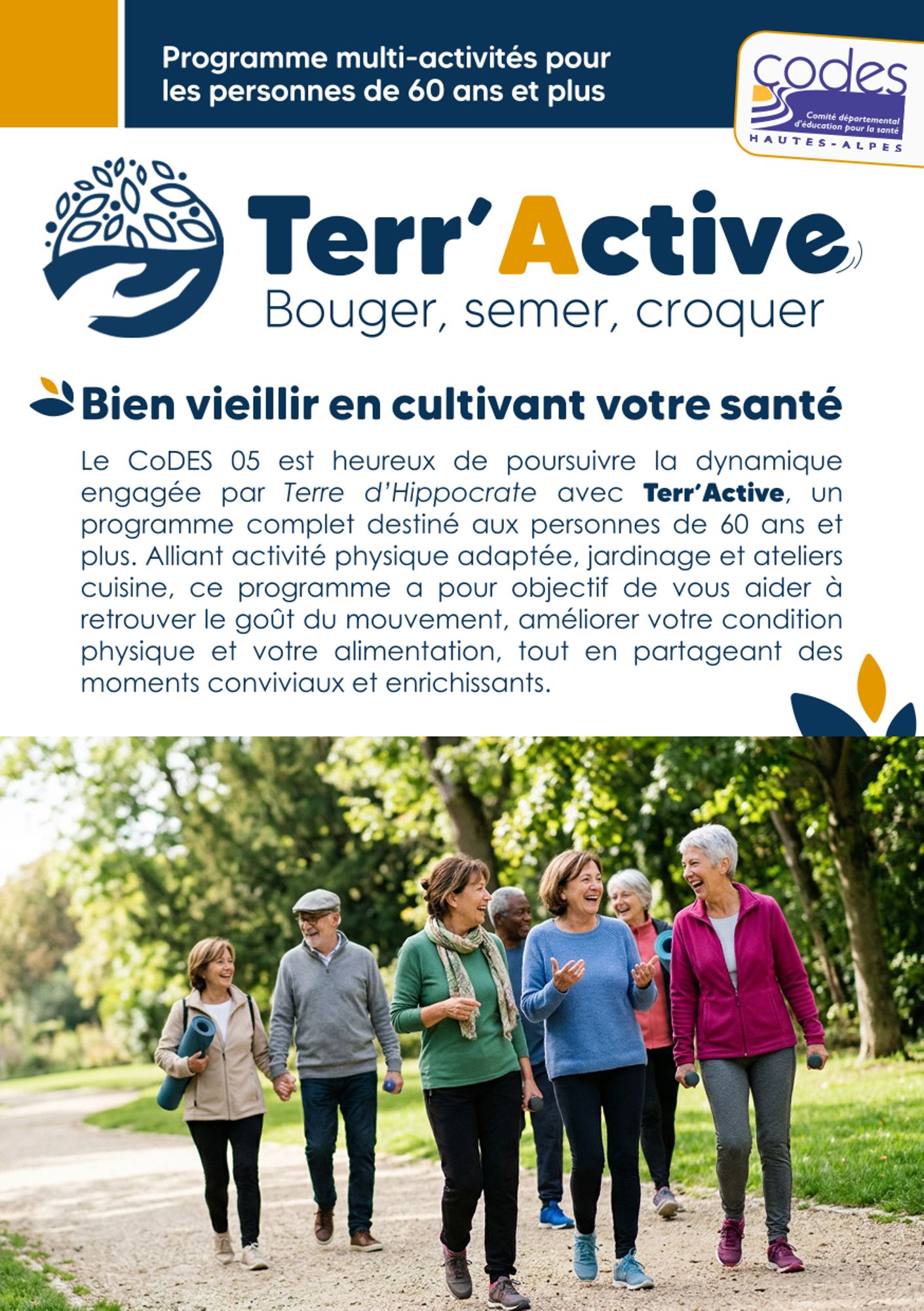 Programme multi-activités pour les personnes de 60 ans et plus

codes
Comité départemental d'éducation pour la santé
HAUTES-ALPES

Terr'Active
Bouger, semer, croquer

Bien vieillir en cultivant votre santé

Le CoDES 05 est heureux de poursuivre la dynamique engagée par Terre d'Hippocrate avec Terr'Active, un programme complet destiné aux personnes de 60 ans et plus. Alliant activité physique adaptée, jardinage et ateliers cuisine, ce programme a pour objectif de vous aider à retrouver le goût du mouvement, améliorer votre condition physique et votre alimentation, tout en partageant des moments conviviaux et enrichissants.